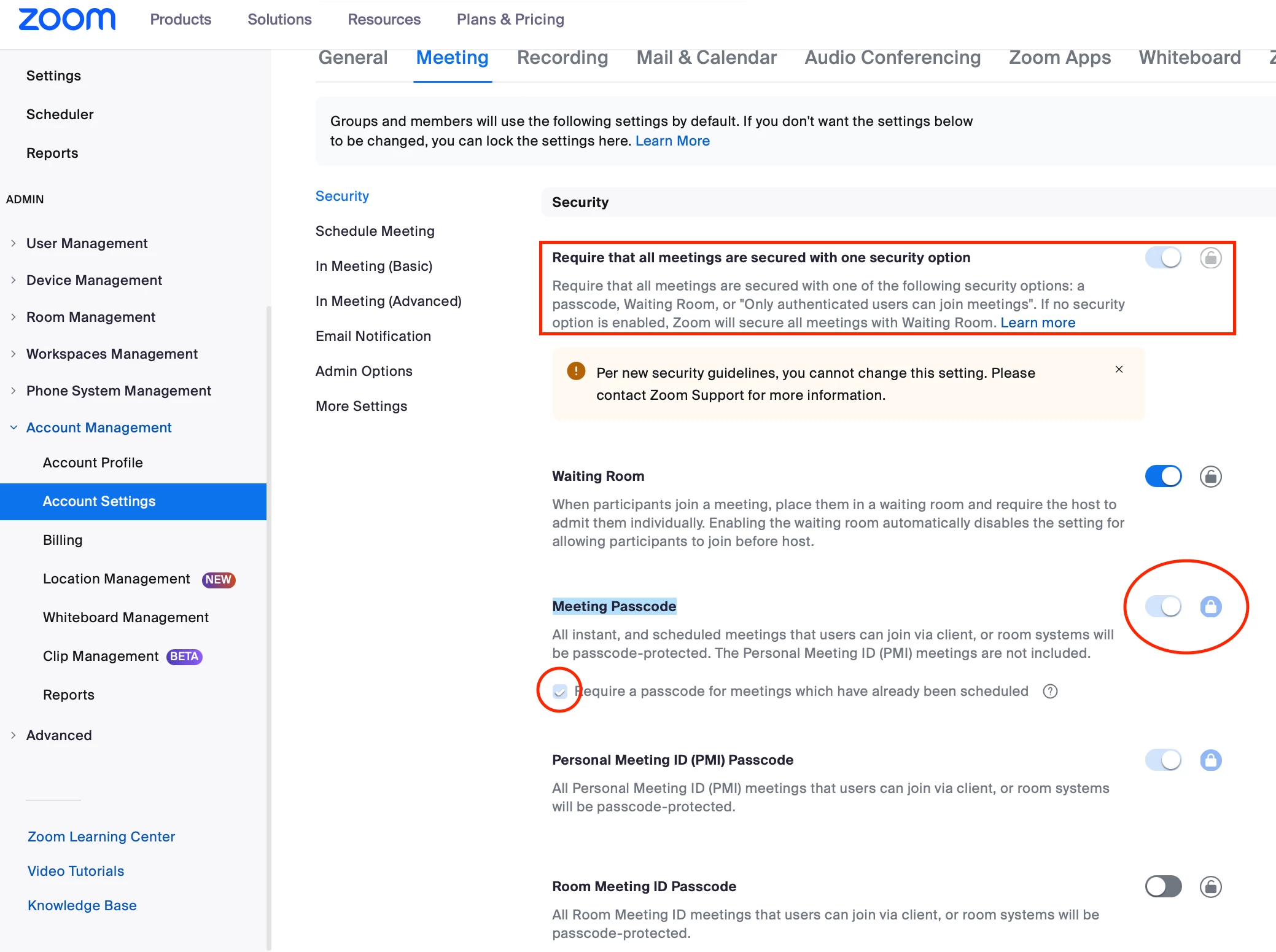 zoom Products Solutions Resources Plans & Pricing

Settings

Scheduler

Reports

ADMIN

User Management

Device Management

Room Management

Workspaces Management

Phone System Management

Account Management

Account Profile

Account Settings

Billing

Location Management NEW

Whiteboard Management

Clip Management BETA

Reports

Advanced

Zoom Learning Center

Video Tutorials

Knowledge Base

General Meeting Recording Mail & Calendar Audio Conferencing Zoom Apps Whiteboard

Groups and members will use the following settings by default. If you don't want the settings below to be changed, you can lock the settings here. Learn More

Security

Schedule Meeting

In Meeting (Basic)

In Meeting (Advanced)

Email Notification

Admin Options

More Settings

Security

Require that all meetings are secured with one security option

Require that all meetings are secured with one of the following security options: a passcode, Waiting Room, or "Only authenticated users can join meetings". If no security option is enabled, Zoom will secure all meetings with Waiting Room. Learn more

Per new security guidelines, you cannot change this setting. Please contact Zoom Support for more information.

Waiting Room

When participants join a meeting, place them in a waiting room and require the host to admit them individually. Enabling the waiting room automatically disables the setting for allowing participants to join before host.

Meeting Passcode

All instant, and scheduled meetings that users can join via client, or room systems will be passcode-protected. The Personal Meeting ID (PMI) meetings are not included.

Require a passcode for meetings which have already been scheduled

Personal Meeting ID (PMI) Passcode

All Personal Meeting ID (PMI) meetings that users can join via client, or room systems will be passcode-protected.

Room Meeting ID Passcode

All Room Meeting ID meetings that users can join via client, or room systems will be passcode-protected.